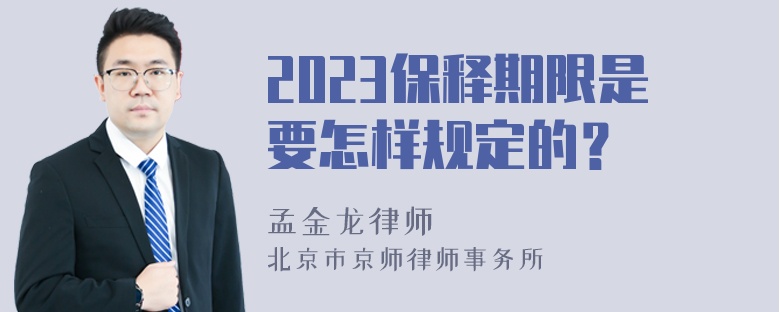 2023保释期限是要怎样规定的？

孟金龙律师

北京市京师律师事务所